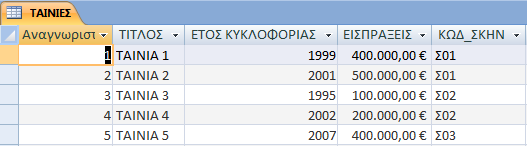 ΤΑΙΝΙΕΣ

| Αναγνωριστ | ΤΙΤΛΟΣ | ΕΤΟΣ ΚΥΚΛΟΦΟΡΙΑΣ | ΕΙΣΠΡΑΞΕΙΣ | ΚΩΔ_ΣΚΗΝ |
|---|---|---|---|---|
| 1 | ΤΑΙΝΙΑ 1 | 1999 | 400.000,00 € | Σ01 |
| 2 | ΤΑΙΝΙΑ 2 | 2001 | 500.000,00 € | Σ01 |
| 3 | ΤΑΙΝΙΑ 3 | 1995 | 100.000,00 € | Σ02 |
| 4 | ΤΑΙΝΙΑ 4 | 2002 | 200.000,00 € | Σ02 |
| 5 | ΤΑΙΝΙΑ 5 | 2007 | 400.000,00 € | Σ03 |